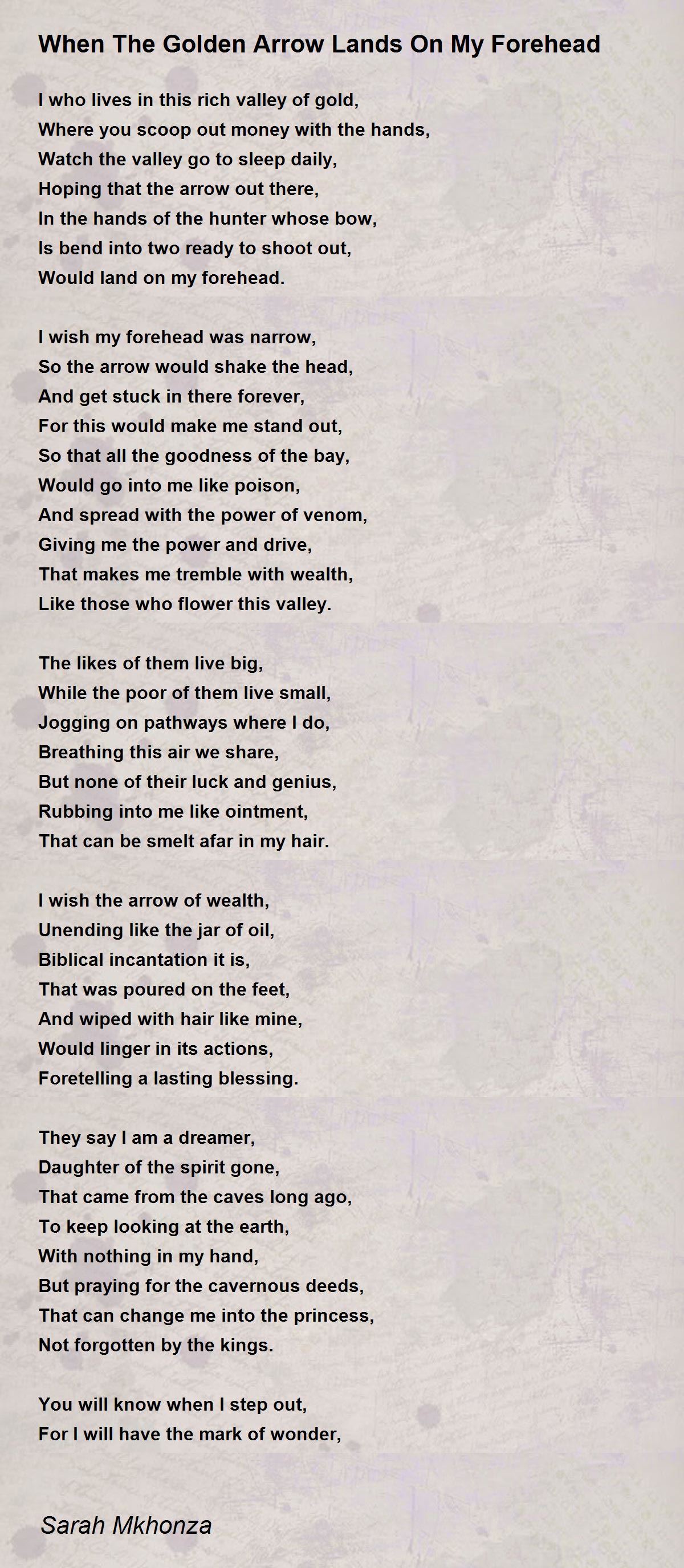 When The Golden Arrow Lands On My Forehead

I who lives in this rich valley of gold,
Where you scoop out money with the hands,
Watch the valley go to sleep daily,
Hoping that the arrow out there,
In the hands of the hunter whose bow,
Is bend into two ready to shoot out,
Would land on my forehead.

I wish my forehead was narrow,
So the arrow would shake the head,
And get stuck in there forever,
For this would make me stand out,
So that all the goodness of the bay,
Would go into me like poison,
And spread with the power of venom,
Giving me the power and drive,
That makes me tremble with wealth,
Like those who flower this valley.

The likes of them live big,
While the poor of them live small,
Jogging on pathways where I do,
Breathing this air we share,
But none of their luck and genius,
Rubbing into me like ointment,
That can be smelt afar in my hair.

I wish the arrow of wealth,
Unending like the jar of oil,
Biblical incantation it is,
That was poured on the feet,
And wiped with hair like mine,
Would linger in its actions,
Foretelling a lasting blessing.

They say I am a dreamer,
Daughter of the spirit gone,
That came from the caves long ago,
To keep looking at the earth,
With nothing in my hand,
But praying for the cavernous deeds,
That can change me into the princess,
Not forgotten by the kings.

You will know when I step out,
For I will have the mark of wonder,

Sarah Mkhonza